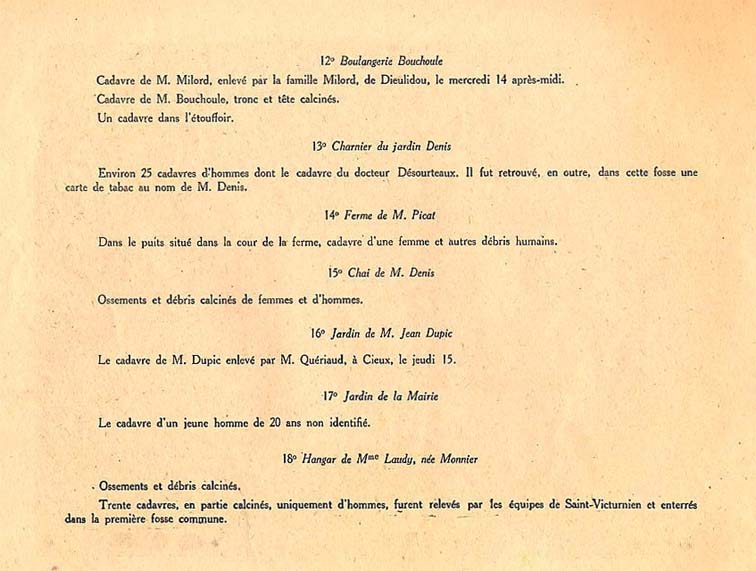 12° Boulangerie Bouchoule

Cadavre de M. Milord, enlevé par la famille Milord, de Dieulidou, le mercredi 14 après-midi.

Cadavre de M. Bouchoule, tronc et tête calcinés.

Un cadavre dans l'étouffoir.

13° Charnier du jardin Denis

Environ 25 cadavres d'hommes dont le cadavre du docteur Désourteaux. Il fut retrouvé, en outre, dans cette fosse une carte de tabac au nom de M. Denis.

14° Ferme de M. Picat

Dans le puits situé dans la cour de la ferme, cadavre d'une femme et autres débris humains.

15° Chai de M. Denis

Ossements et débris calcinés de femmes et d'hommes.

16° Jardin de M. Jean Dupic

Le cadavre de M. Dupic enlevé par M. Quériaud, à Cieux, le jeudi 15.

17° Jardin de la Mairie

Le cadavre d'un jeune homme de 20 ans non identifié.

18° Hangar de M$^{me}$ Laudy, née Monnier

Ossements et débris calcinés.

Trente cadavres, en partie calcinés, uniquement d'hommes, furent relevés par les équipes de Saint-Victurnien et enterrés dans la première fosse commune.